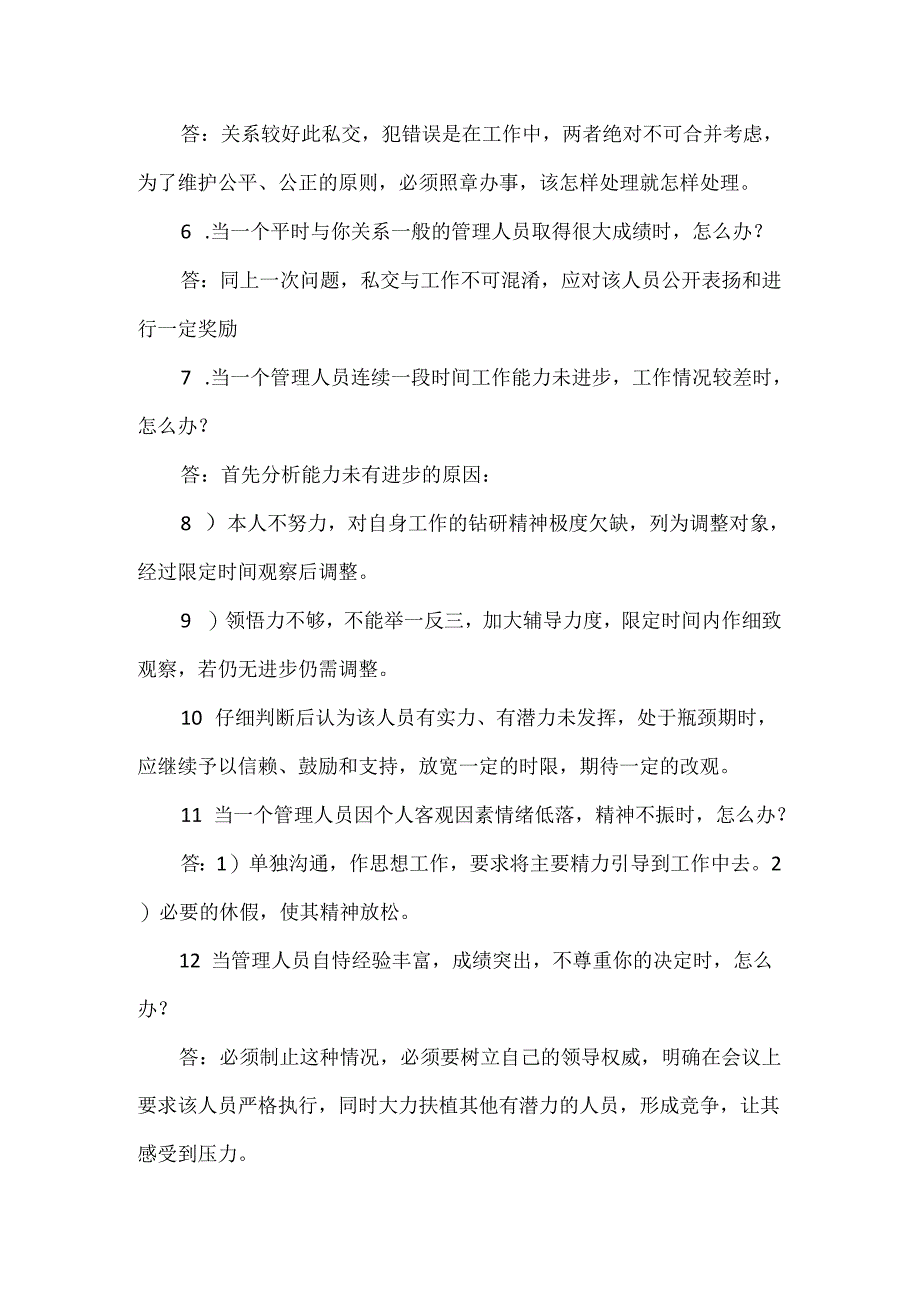 答：关系较好此私交，犯错误是在工作中，两者绝对不可合并考虑，为了维护公平、公正的原则，必须照章办事，该怎样处理就怎样处理。

6 .当一个平时与你关系一般的管理人员取得很大成绩时，怎么办？

答：同上一次问题，私交与工作不可混淆，应对该人员公开表扬和进行一定奖励

7 .当一个管理人员连续一段时间工作能力未进步，工作情况较差时，怎么办？

答：首先分析能力未有进步的原因：

8 ）本人不努力，对自身工作的钻研精神极度欠缺，列为调整对象，经过限定时间观察后调整。

9 ）领悟力不够，不能举一反三，加大辅导力度，限定时间内作细致观察，若仍无进步仍需调整。

10 仔细判断后认为该人员有实力、有潜力未发挥，处于瓶颈期时，应继续予以信赖、鼓励和支持，放宽一定的时限，期待一定的改观。

11 当一个管理人员因个人客观因素情绪低落，精神不振时，怎么办？

答：1）单独沟通，作思想工作，要求将主要精力引导到工作中去。2）必要的休假，使其精神放松。

12 当管理人员自恃经验丰富，成绩突出，不尊重你的决定时，怎么办？

答：必须制止这种情况，必须要树立自己的领导权威，明确在会议上要求该人员严格执行，同时大力扶植其他有潜力的人员，形成竞争，让其感受到压力。